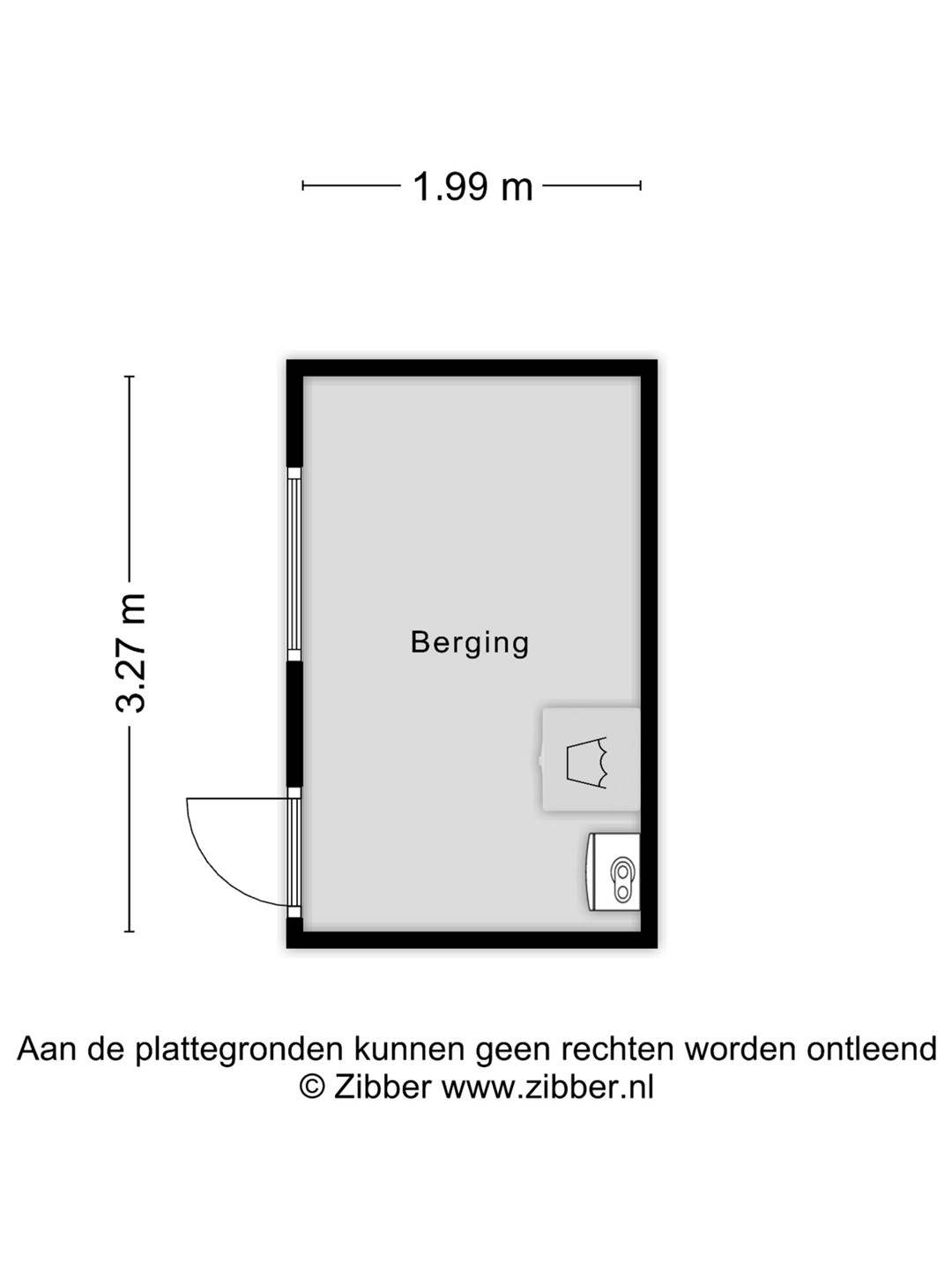 1.99 m

3.27 m

Berging

Aan de plattegronden kunnen geen rechten worden ontleend
© Zibber www.zibber.nl